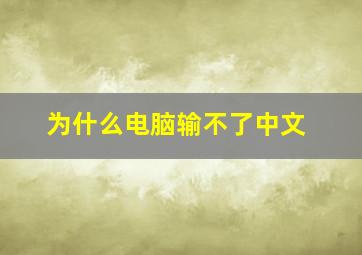 为什么电脑输不了中文